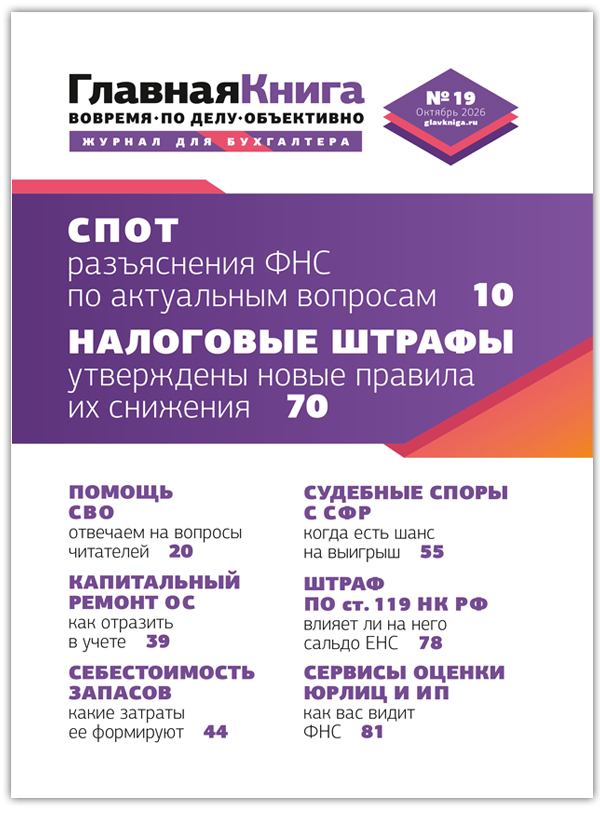 ГлавнаяКнига
ВОВРЕМЯ·ПО ДЕЛУ·ОБЪЕКТИВНО
ЖУРНАЛ ДЛЯ БУХГАЛТЕРА

№ 19
Октябрь 2026
glavkniga.ru

СПОТ
разъяснения ФНС по актуальным вопросам 10

НАЛОГОВЫЕ ШТРАФЫ
утверждены новые правила их снижения 70

ПОМОЩЬ СВО
отвечаем на вопросы читателей 20

КАПИТАЛЬНЫЙ РЕМОНТ ОС
как отразить в учете 39

СЕБЕСТОИМОСТЬ ЗАПАСОВ
какие затраты ее формируют 44

СУДЕБНЫЕ СПОРЫ С СФР
когда есть шанс на выигрыш 55

ШТРАФ ПО ст. 119 НК РФ
влияет ли на него сальдо ЕНС 78

СЕРВИСЫ ОЦЕНКИ ЮРЛИЦ И ИП
как вас видит ФНС 81